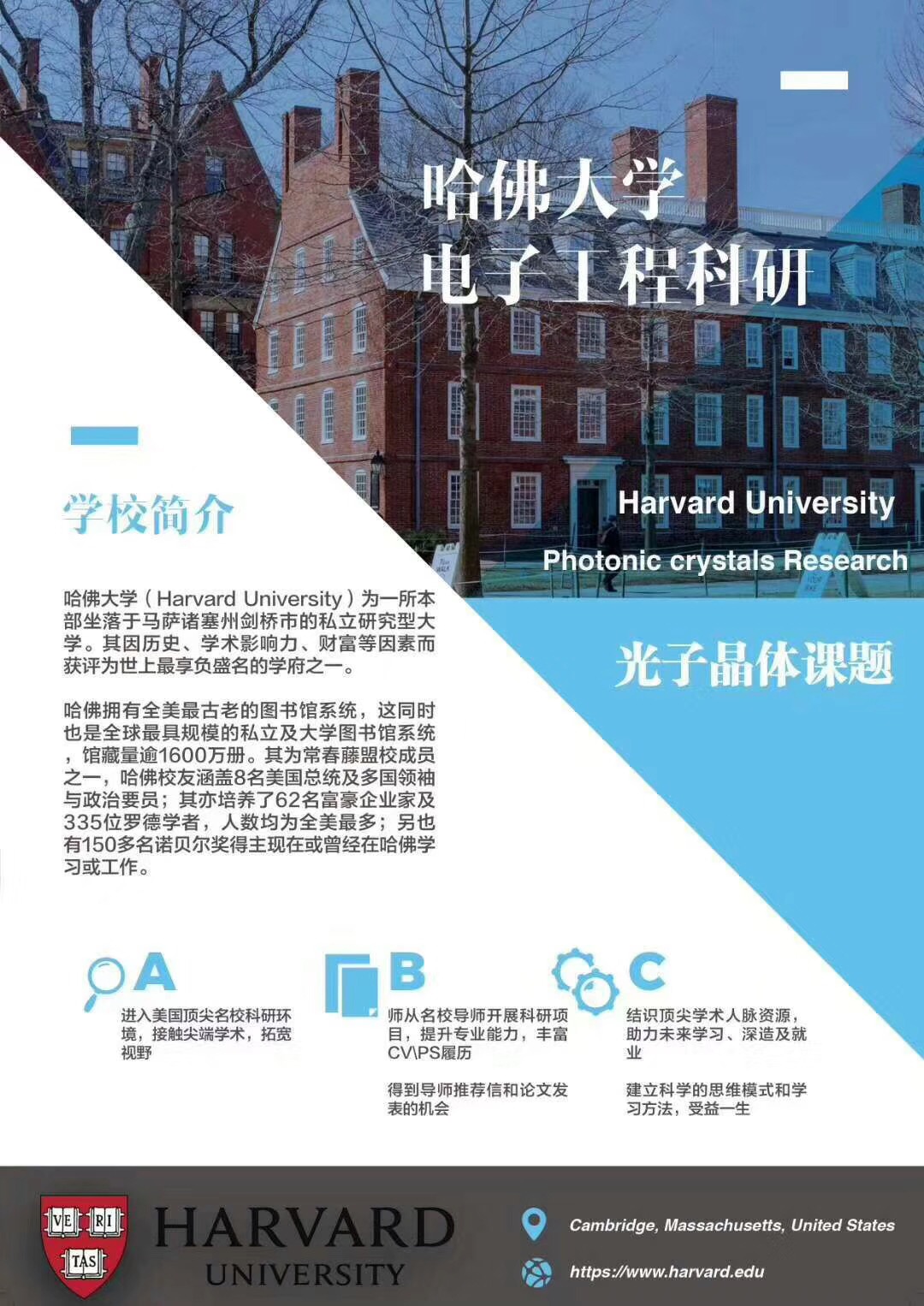 哈佛大学
电子工程科研

Harvard University

Photonic crystals Research

光子晶体课题

学校简介

哈佛大学（Harvard University）为一所本部坐落于马萨诸塞州剑桥市的私立研究型大学。其因历史、学术影响力、财富等因素而获评为世上最享负盛名的学府之一。

哈佛拥有全美最古老的图书馆系统，这同时也是全球最具规模的私立及大学图书馆系统，馆藏量逾1600万册。其为常春藤盟校成员之一，哈佛校友涵盖8名美国总统及多国领袖与政治要员；其亦培养了62名富豪企业家及335位罗德学者，人数均为全美最多；另也有150多名诺贝尔奖得主现在或曾经在哈佛学习或工作。

A
进入美国顶尖名校科研环境，接触尖端学术，拓宽视野

B
师从名校导师开展科研项目，提升专业能力，丰富CV\PS履历

得到导师推荐信和论文发表的机会

C
结识顶尖学术人脉资源，助力未来学习、深造及就业

建立科学的思维模式和学习方法，受益一生

VE RI TAS
HARVARD
UNIVERSITY

Cambridge, Massachusetts, United States

https://www.harvard.edu